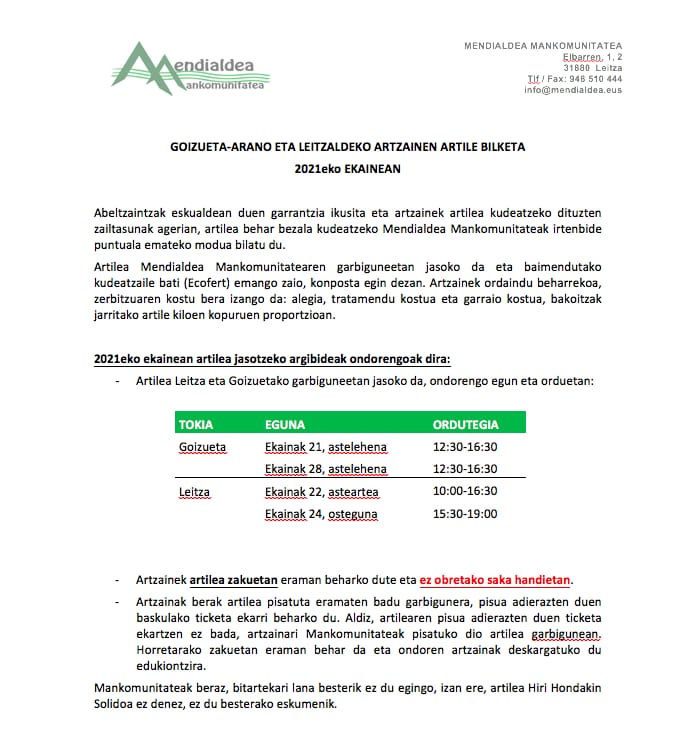 Mendialdea
Mankomunitatea

MENDIALDEA MANKOMUNITATEA
Elbarren, 1, 2
31880 Leitza
Tlf / Fax: 948 510 444
info@mendialdea.eus

GOIZUETA-ARANO ETA LEITZALDEKO ARTZAINEN ARTILE BILKETA
2021eko EKAINEAN

Abeltzaintzak eskualdean duen garrantzia ikusita eta artzainek artilea kudeatzeko dituzten zailtasunak agerian, artilea behar bezala kudeatzeko Mendialdea Mankomunitateak irtenbide puntuala emateko modua bilatu du.

Artilea Mendialdea Mankomunitatearen garbiguneetan jasoko da eta baimendutako kudeatzaile bati (Ecofert) emango zaio, konposta egin dezan. Artzainek ordaindu beharrekoa, zerbitzuaren kostu bera izango da: alegia, tratamendu kostua eta garraio kostua, bakoitzak jarritako artile kiloen kopuruen proportzioan.

2021eko ekainean artilea jasotzeko argibideak ondorengoak dira:

- Artilea Leitza eta Goizuetako garbiguneetan jasoko da, ondorengo egun eta orduetan:

| TOKIA | EGUNA | ORDUTEGIA |
|---|---|---|
| Goizueta | Ekainak 21, astelehena | 12:30-16:30 |
| | Ekainak 28, astelehena | 12:30-16:30 |
| Leitza | Ekainak 22, asteartea | 10:00-16:30 |
| | Ekainak 24, osteguna | 15:30-19:00 |

- Artzainek artilea zakuetan eraman beharko dute eta ez obretako saka handietan.

- Artzainak berak artilea pisatuta eramaten badu garbigunera, pisua adierazten duen baskulako ticketa ekarri beharko du. Aldiz, artilearen pisua adierazten duen ticketa ekartzen ez bada, artzainari Mankomunitateak pisatuko dio artilea garbigunean. Horretarako zakuetan eraman behar da eta ondoren artzainak deskargatuko du edukiontzira.

Mankomunitateak beraz, bitartekari lana besterik ez du egingo, izan ere, artilea Hiri Hondakin Solidoa ez denez, ez du besterako eskumenik.